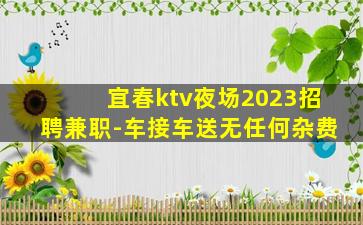 宜春ktv夜场2023招聘兼职-车接车送无任何杂费